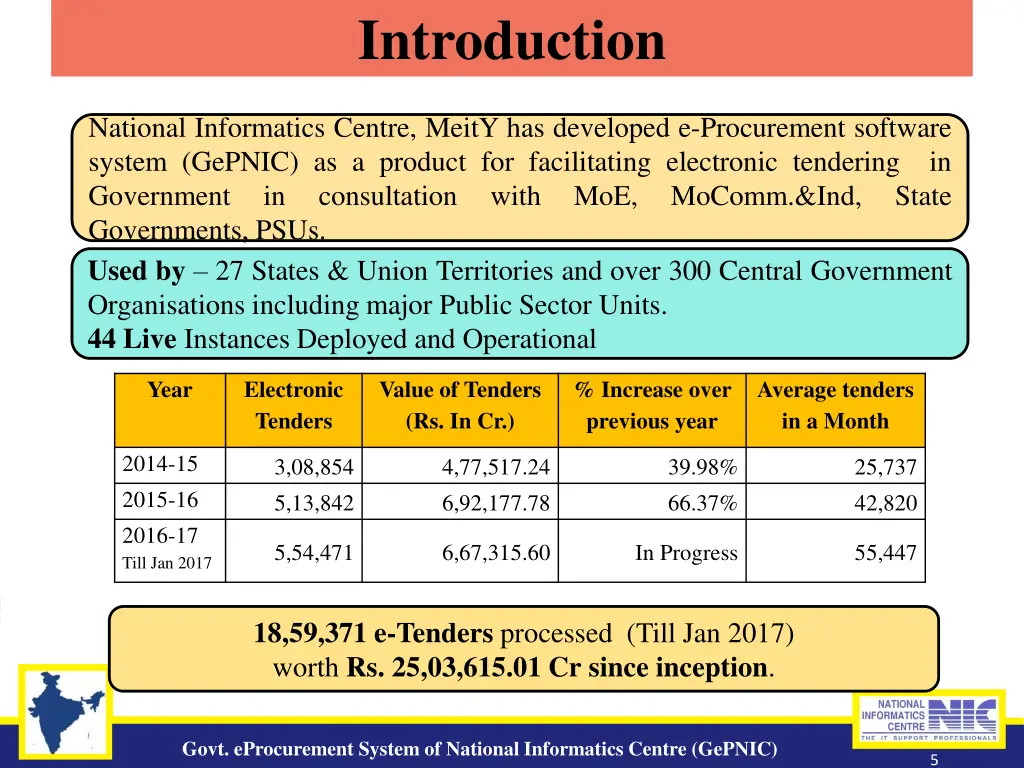 Introduction

National Informatics Centre, MeitY has developed e-Procurement software system (GePNIC) as a product for facilitating electronic tendering in Government in consultation with MoE, MoComm.&Ind, State Governments, PSUs.

Used by – 27 States & Union Territories and over 300 Central Government Organisations including major Public Sector Units.
44 Live Instances Deployed and Operational

| Year | Electronic Tenders | Value of Tenders (Rs. In Cr.) | % Increase over previous year | Average tenders in a Month |
|---|---|---|---|---|
| 2014-15 | 3,08,854 | 4,77,517.24 | 39.98% | 25,737 |
| 2015-16 | 5,13,842 | 6,92,177.78 | 66.37% | 42,820 |
| 2016-17 Till Jan 2017 | 5,54,471 | 6,67,315.60 | In Progress | 55,447 |

18,59,371 e-Tenders processed (Till Jan 2017) worth Rs. 25,03,615.01 Cr since inception.

NATIONAL INFORMATICS CENTRE NIC THE IT SUPPORT PROFESSIONALS

Govt. eProcurement System of National Informatics Centre (GePNIC)

5